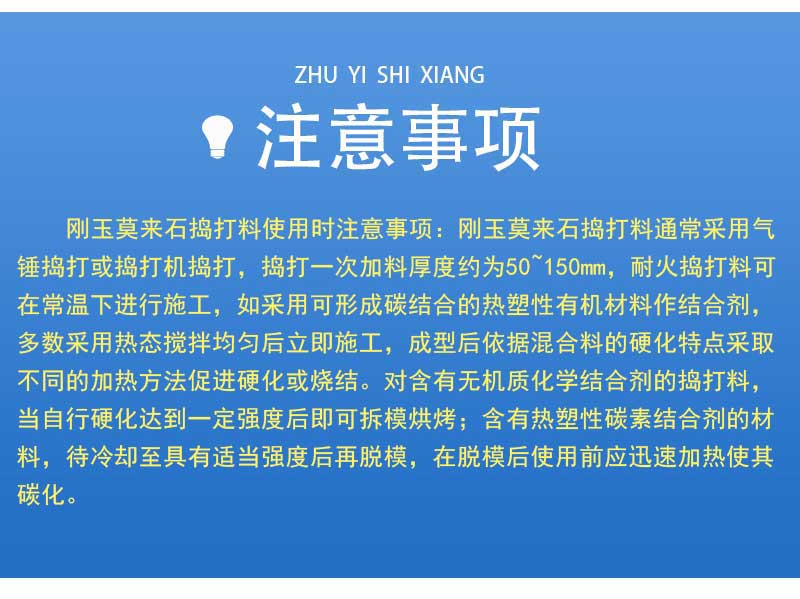 ZHU YI SHI XIANG

注意事项

刚玉莫来石捣打料使用时注意事项：刚玉莫来石捣打料通常采用气锤捣打或捣打机捣打，捣打一次加料厚度约为50~150mm，耐火捣打料可在常温下进行施工，如采用可形成碳结合的热塑性有机材料作结合剂，多数采用热态搅拌均匀后立即施工，成型后依据混合料的硬化特点采取不同的加热方法促进硬化或烧结。对含有无机质化学结合剂的捣打料，当自行硬化达到一定强度后即可拆模烘烤；含有热塑性碳素结合剂的材料，待冷却至具有适当强度后再脱模，在脱模后使用前应迅速加热使其碳化。